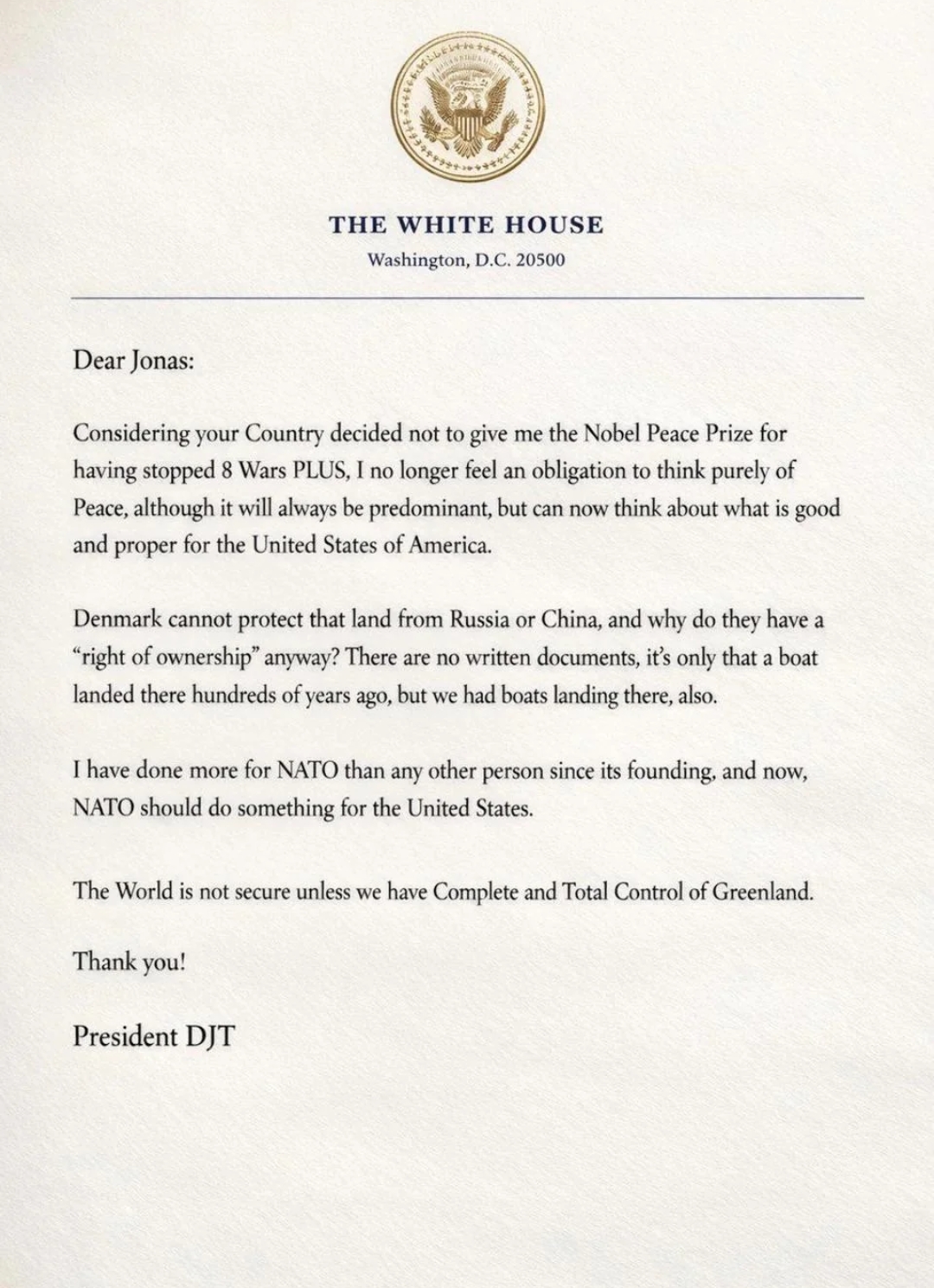 THE WHITE HOUSE
Washington, D.C. 20500

Dear Jonas:

Considering your Country decided not to give me the Nobel Peace Prize for having stopped 8 Wars PLUS, I no longer feel an obligation to think purely of Peace, although it will always be predominant, but can now think about what is good and proper for the United States of America.

Denmark cannot protect that land from Russia or China, and why do they have a "right of ownership" anyway? There are no written documents, it's only that a boat landed there hundreds of years ago, but we had boats landing there, also.

I have done more for NATO than any other person since its founding, and now, NATO should do something for the United States.

The World is not secure unless we have Complete and Total Control of Greenland.

Thank you!

President DJT